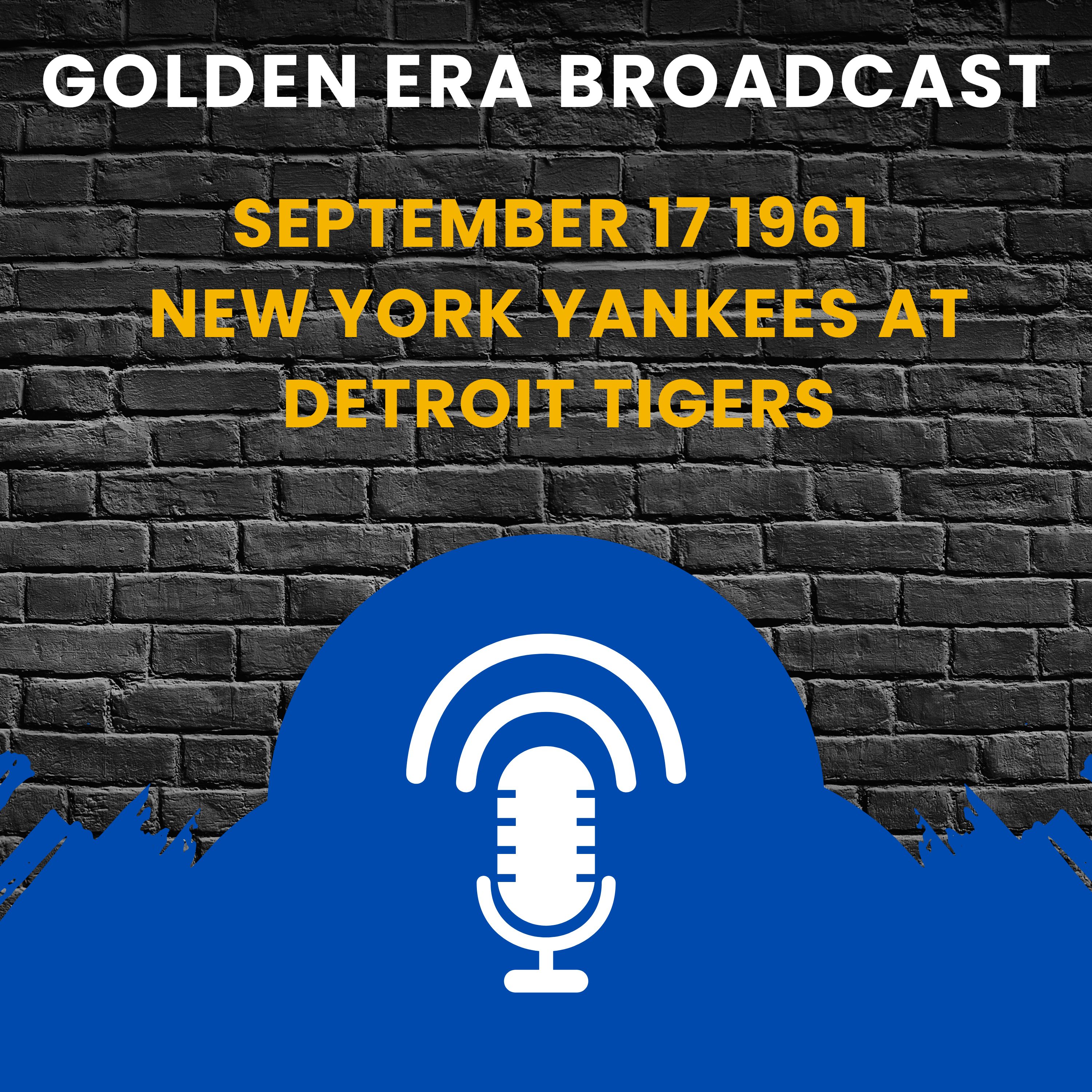 GOLDEN ERA BROADCAST

SEPTEMBER 17 1961
NEW YORK YANKEES AT
DETROIT TIGERS